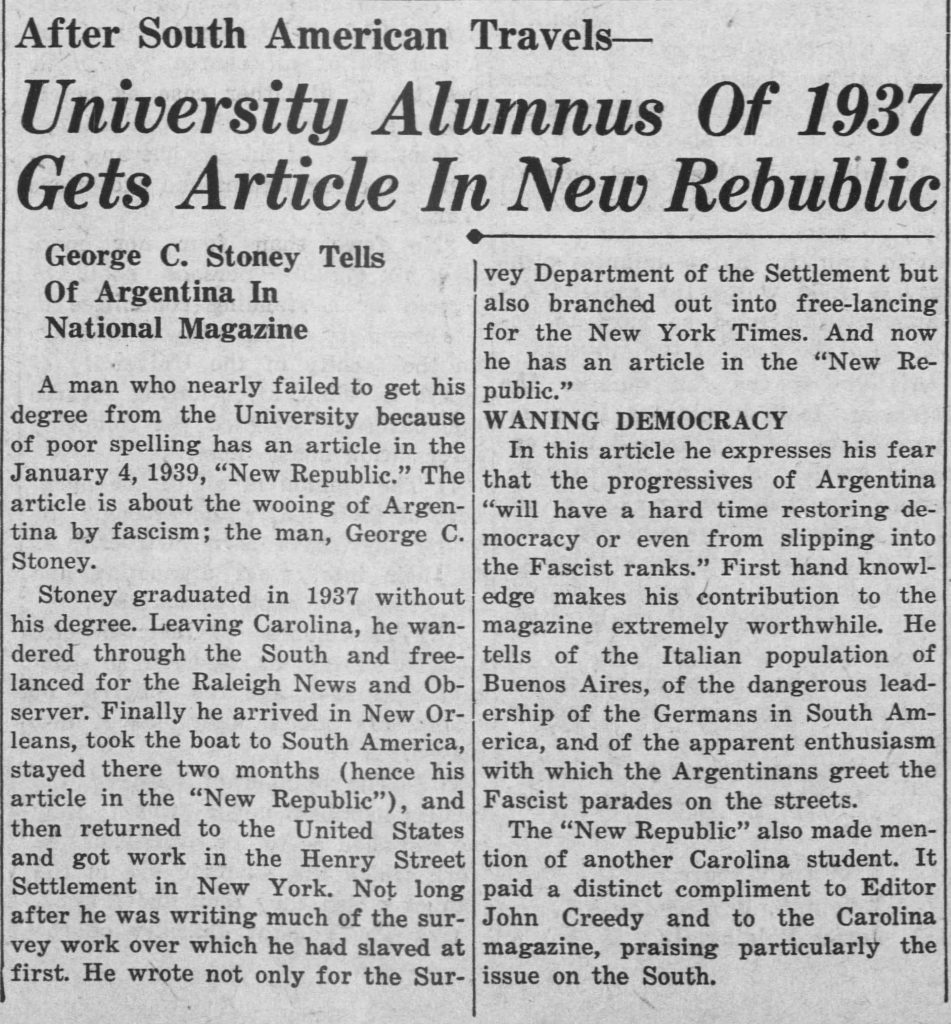 After South American Travels—

University Alumnus Of 1937 Gets Article In New Rebublic

George C. Stoney Tells Of Argentina In National Magazine

A man who nearly failed to get his degree from the University because of poor spelling has an article in the January 4, 1939, "New Republic." The article is about the wooing of Argentina by fascism; the man, George C. Stoney.

Stoney graduated in 1937 without his degree. Leaving Carolina, he wandered through the South and freelanced for the Raleigh News and Observer. Finally he arrived in New Orleans, took the boat to South America, stayed there two months (hence his article in the "New Republic"), and then returned to the United States and got work in the Henry Street Settlement in New York. Not long after he was writing much of the survey work over which he had slaved at first. He wrote not only for the Survey Department of the Settlement but also branched out into free-lancing for the New York Times. And now he has an article in the "New Republic."

WANING DEMOCRACY

In this article he expresses his fear that the progressives of Argentina "will have a hard time restoring democracy or even from slipping into the Fascist ranks." First hand knowledge makes his contribution to the magazine extremely worthwhile. He tells of the Italian population of Buenos Aires, of the dangerous leadership of the Germans in South America, and of the apparent enthusiasm with which the Argentinans greet the Fascist parades on the streets.

The "New Republic" also made mention of another Carolina student. It paid a distinct compliment to Editor John Creedy and to the Carolina magazine, praising particularly the issue on the South.